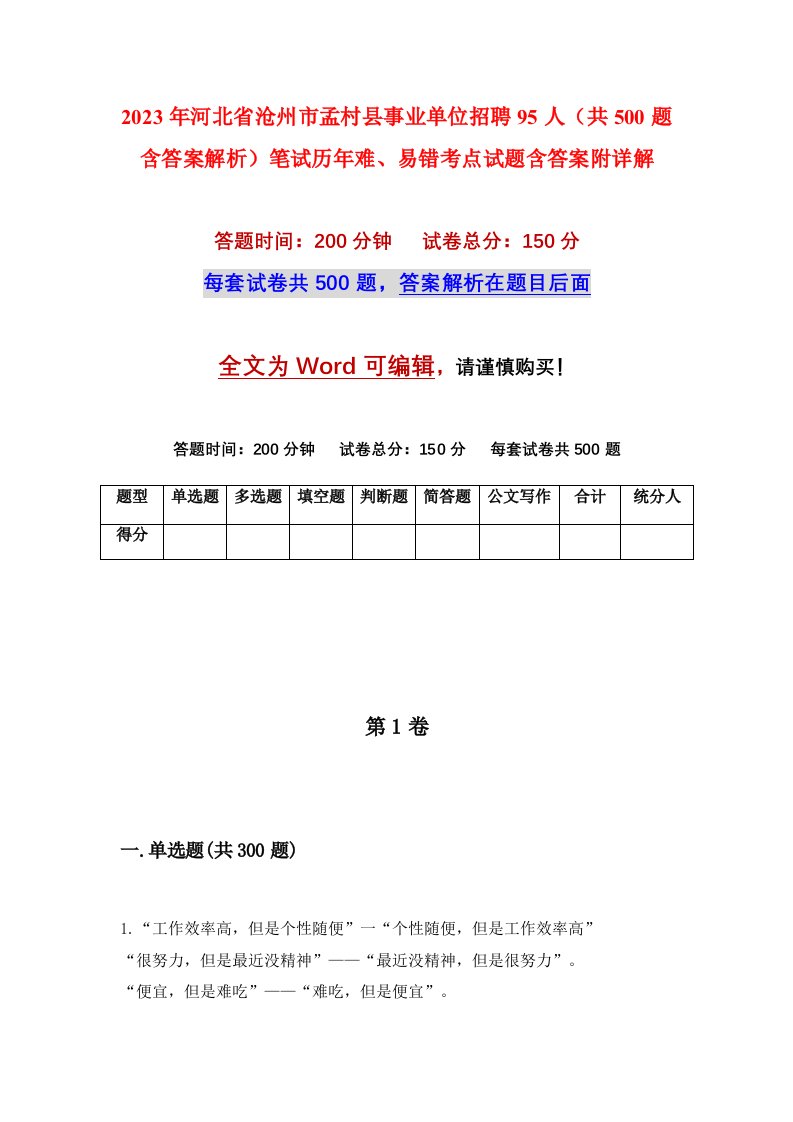 2023年河北省沧州市孟村县事业单位招聘95人（共500题含答案解析）笔试历年难、易错考点试题含答案附详解

答题时间：200分钟　　试卷总分：150分

每套试卷共500题，答案解析在题目后面

全文为Word可编辑，请谨慎购买！

答题时间：200分钟　　试卷总分：150分　　每套试卷共500题

| 题型 | 单选题 | 多选题 | 填空题 | 判断题 | 简答题 | 公文写作 | 合计 | 统分人 |
|---|---|---|---|---|---|---|---|---|
| 得分 | | | | | | | | |

第1卷

一.单选题(共300题)

1.“工作效率高，但是个性随便”一“个性随便，但是工作效率高”
“很努力，但是最近没精神”——“最近没精神，但是很努力”。
“便宜，但是难吃”——“难吃，但是便宜”。